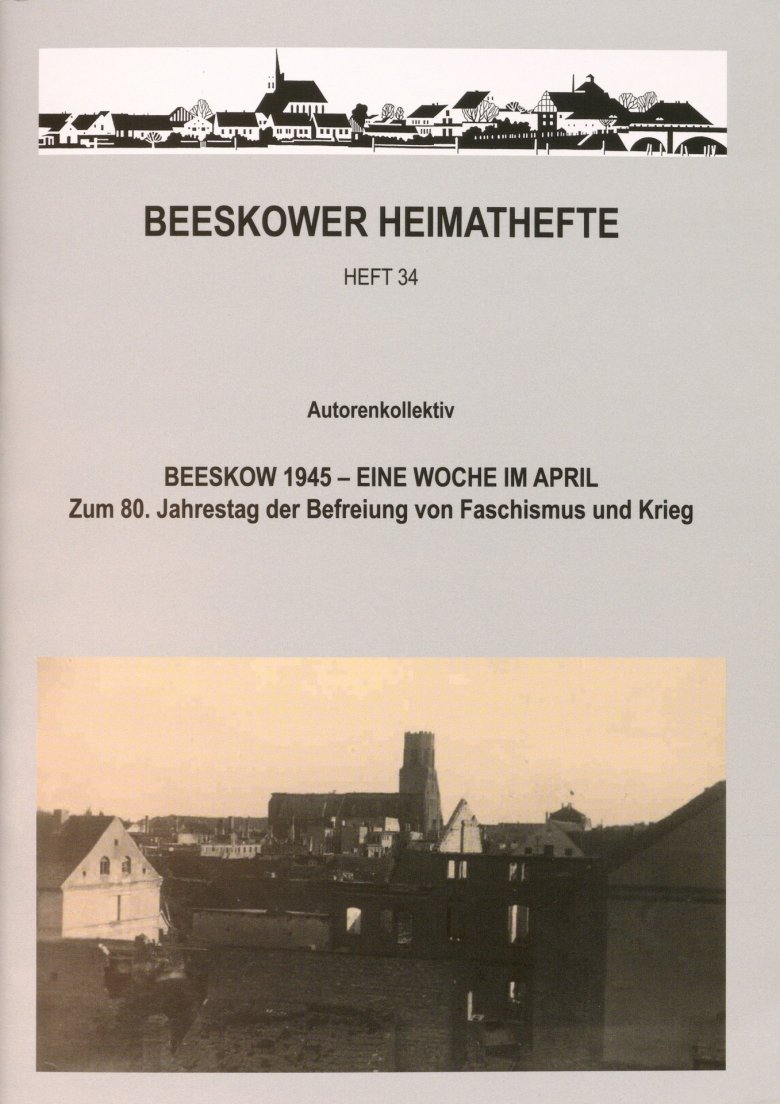 BEESKOWER HEIMATHEFTE

HEFT 34

Autorenkollektiv

BEESKOW 1945 – EINE WOCHE IM APRIL
Zum 80. Jahrestag der Befreiung von Faschismus und Krieg